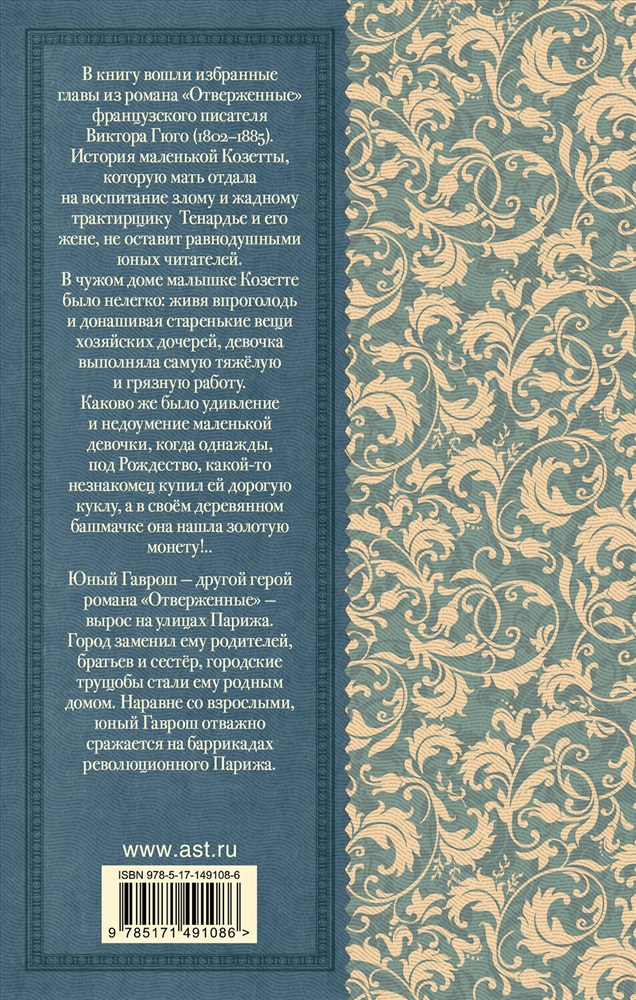 В книгу вошли избранные главы из романа «Отверженные» французского писателя Виктора Гюго (1802–1885). История маленькой Козетты, которую мать отдала на воспитание злому и жадному трактирщику Тенардье и его жене, не оставит равнодушными юных читателей.
В чужом доме малышке Козетте было нелегко: живя впроголодь и донашивая старенькие вещи хозяйских дочерей, девочка выполняла самую тяжёлую и грязную работу.
Каково же было удивление и недоумение маленькой девочки, когда однажды, под Рождество, какой-то незнакомец купил ей дорогую куклу, а в своём деревянном башмачке она нашла золотую монету!..

Юный Гаврош — другой герой романа «Отверженные» — вырос на улицах Парижа. Город заменил ему родителей, братьев и сестёр, городские трущобы стали ему родным домом. Наравне со взрослыми, юный Гаврош отважно сражается на баррикадах революционного Парижа.

www.ast.ru

ISBN 978-5-17-149108-6

9 785171 491086 >